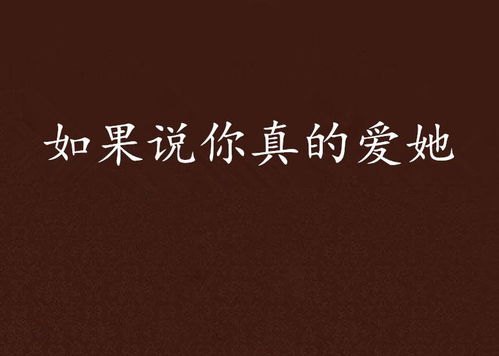 如果说你真的爱她